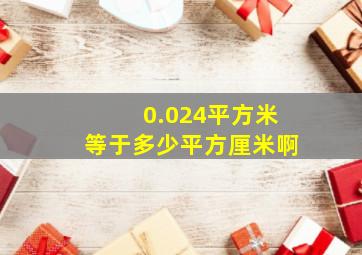 0.024平方米
等于多少平方厘米啊